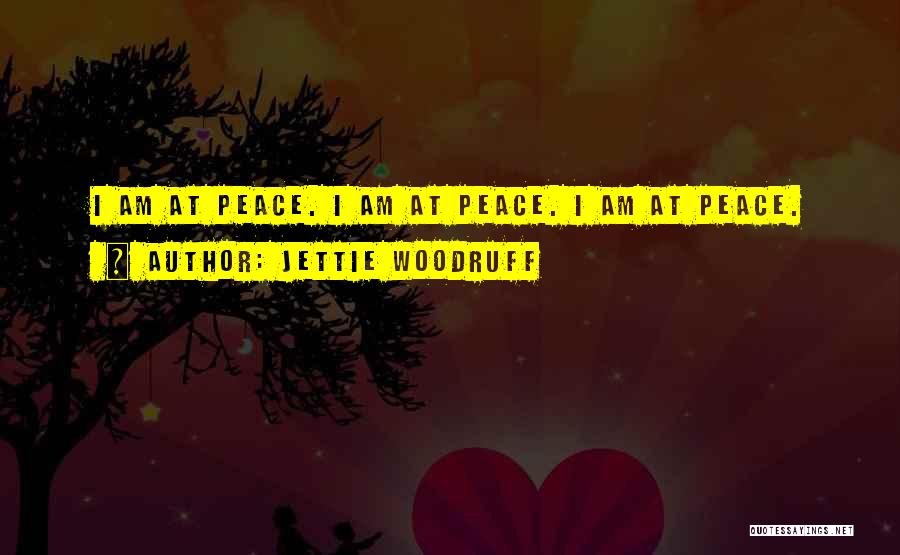 I AM AT PEACE. I AM AT PEACE. I AM AT PEACE.

? AUTHOR: JETTIE WOODRUFF

QUOTESSAYINGS.NET